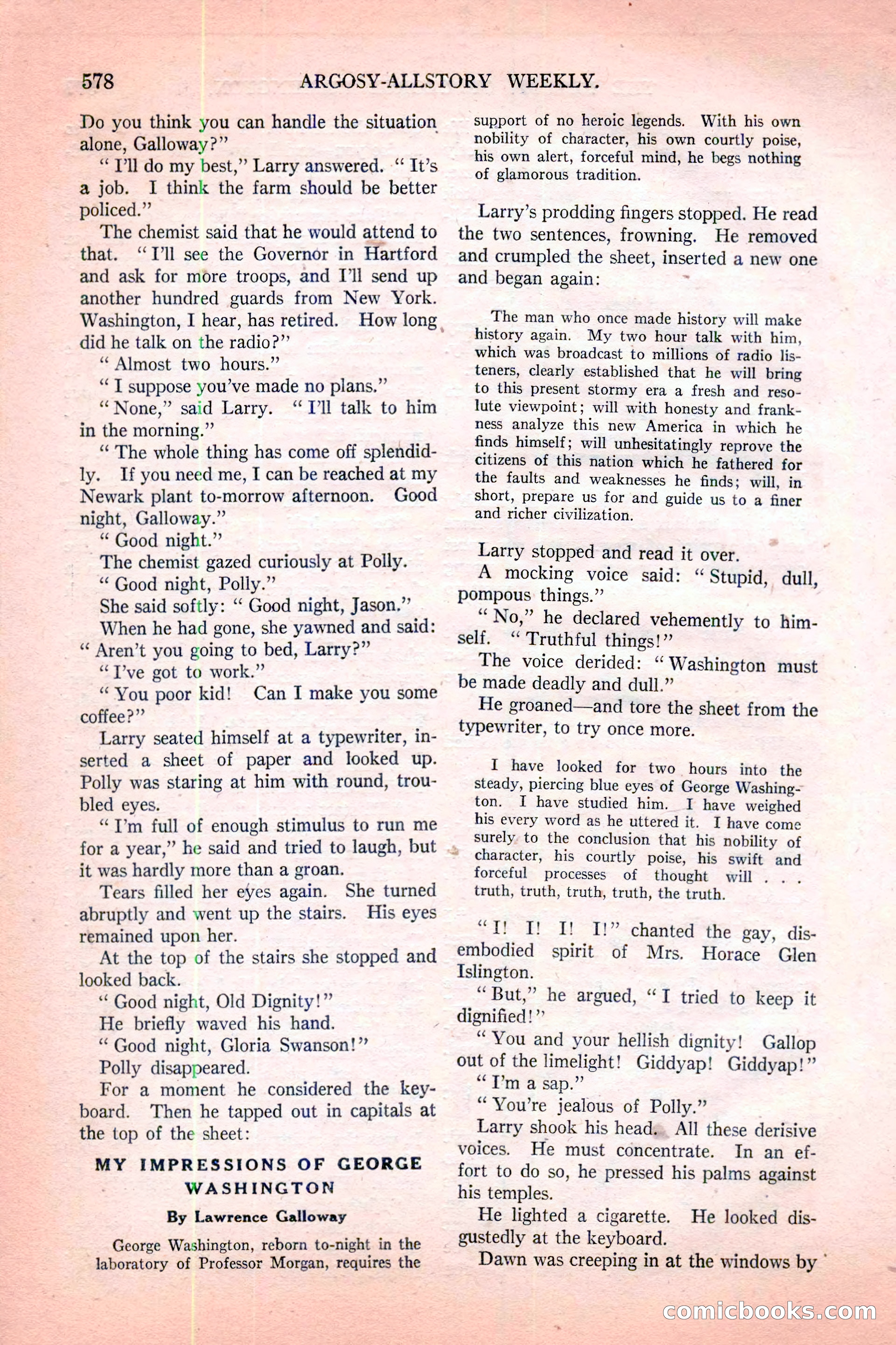 578 ARGOSY-ALLSTORY WEEKLY.

Do you think you can handle the situation alone, Galloway?"

"I'll do my best," Larry answered. "It's a job. I think the farm should be better policed."

The chemist said that he would attend to that. "I'll see the Governor in Hartford and ask for more troops, and I'll send up another hundred guards from New York. Washington, I hear, has retired. How long did he talk on the radio?"

"Almost two hours."

"I suppose you've made no plans."

"None," said Larry. "I'll talk to him in the morning."

"The whole thing has come off splendidly. If you need me, I can be reached at my Newark plant to-morrow afternoon. Good night, Galloway."

"Good night."

The chemist gazed curiously at Polly.

"Good night, Polly."

She said softly: "Good night, Jason."

When he had gone, she yawned and said: "Aren't you going to bed, Larry?"

"I've got to work."

"You poor kid! Can I make you some coffee?"

Larry seated himself at a typewriter, inserted a sheet of paper and looked up. Polly was staring at him with round, troubled eyes.

"I'm full of enough stimulus to run me for a year," he said and tried to laugh, but it was hardly more than a groan.

Tears filled her eyes again. She turned abruptly and went up the stairs. His eyes remained upon her.

At the top of the stairs she stopped and looked back.

"Good night, Old Dignity!"

He briefly waved his hand.

"Good night, Gloria Swanson!"

Polly disappeared.

For a moment he considered the keyboard. Then he tapped out in capitals at the top of the sheet:

MY IMPRESSIONS OF GEORGE WASHINGTON

By Lawrence Galloway

George Washington, reborn to-night in the laboratory of Professor Morgan, requires the support of no heroic legends. With his own nobility of character, his own courtly poise, his own alert, forceful mind, he begs nothing of glamorous tradition.

Larry's prodding fingers stopped. He read the two sentences, frowning. He removed and crumpled the sheet, inserted a new one and began again:

The man who once made history will make history again. My two hour talk with him, which was broadcast to millions of radio listeners, clearly established that he will bring to this present stormy era a fresh and resolute viewpoint; will with honesty and frankness analyze this new America in which he finds himself; will unhesitatingly reprove the citizens of this nation which he fathered for the faults and weaknesses he finds; will, in short, prepare us for and guide us to a finer and richer civilization.

Larry stopped and read it over.

A mocking voice said: "Stupid, dull, pompous things."

"No," he declared vehemently to himself. "Truthful things!"

The voice derided: "Washington must be made deadly and dull."

He groaned—and tore the sheet from the typewriter, to try once more.

I have looked for two hours into the steady, piercing blue eyes of George Washington. I have studied him. I have weighed his every word as he uttered it. I have come surely to the conclusion that his nobility of character, his courtly poise, his swift and forceful processes of thought will . . . truth, truth, truth, truth, the truth.

"I! I! I! I!" chanted the gay, disembodied spirit of Mrs. Horace Glen Islington.

"But," he argued, "I tried to keep it dignified!"

"You and your hellish dignity! Gallop out of the limelight! Giddyap! Giddyap!"

"I'm a sap."

"You're jealous of Polly."

Larry shook his head. All these derisive voices. He must concentrate. In an effort to do so, he pressed his palms against his temples.

He lighted a cigarette. He looked disgustedly at the keyboard.

Dawn was creeping in at the windows by

comicbooks.com